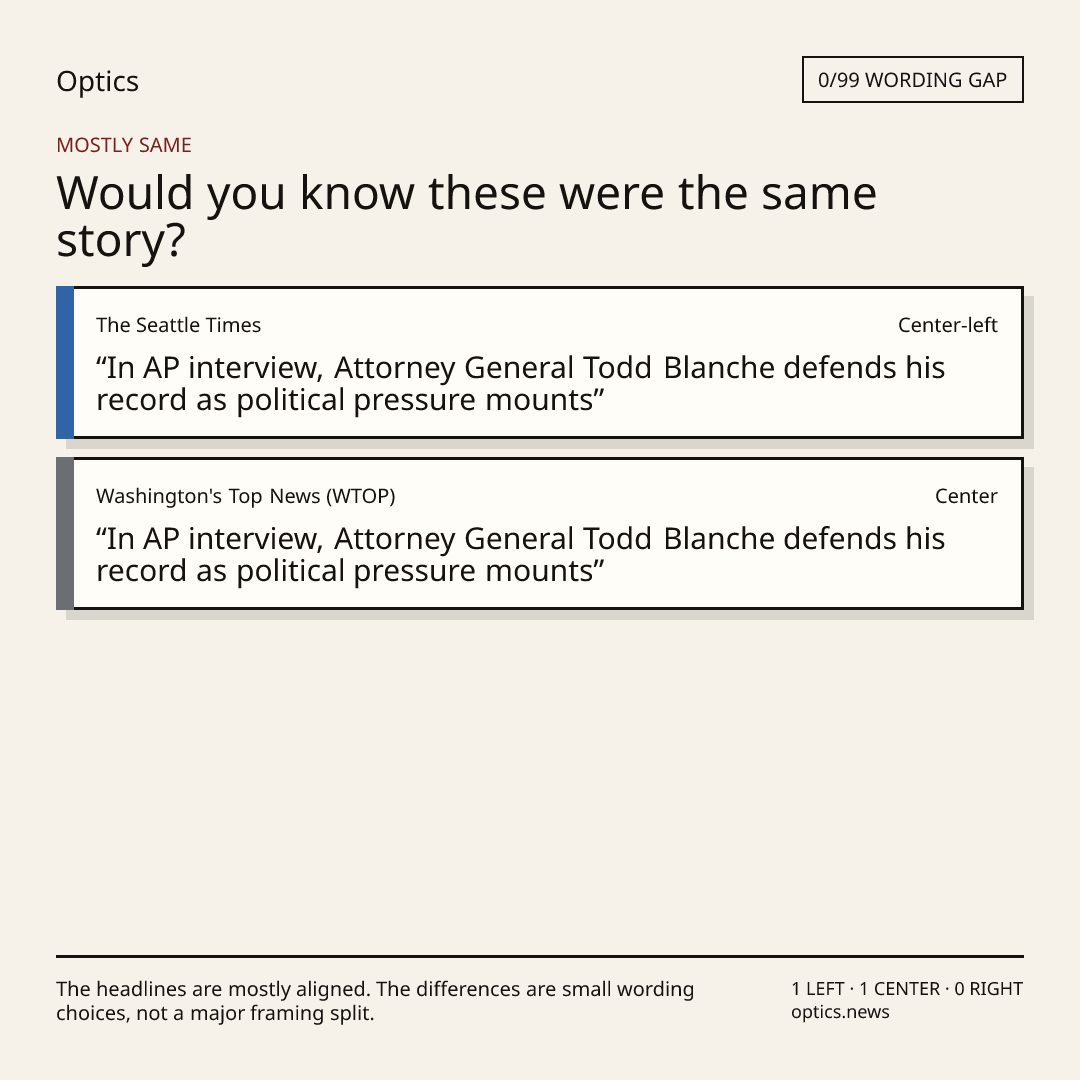 Optics

0/99 WORDING GAP

MOSTLY SAME

Would you know these were the same story?

The Seattle Times

Center-left

"In AP interview, Attorney General Todd Blanche defends his record as political pressure mounts"

Washington's Top News (WTOP)

Center

"In AP interview, Attorney General Todd Blanche defends his record as political pressure mounts"

The headlines are mostly aligned. The differences are small wording choices, not a major framing split.

1 LEFT · 1 CENTER · 0 RIGHT
optics.news